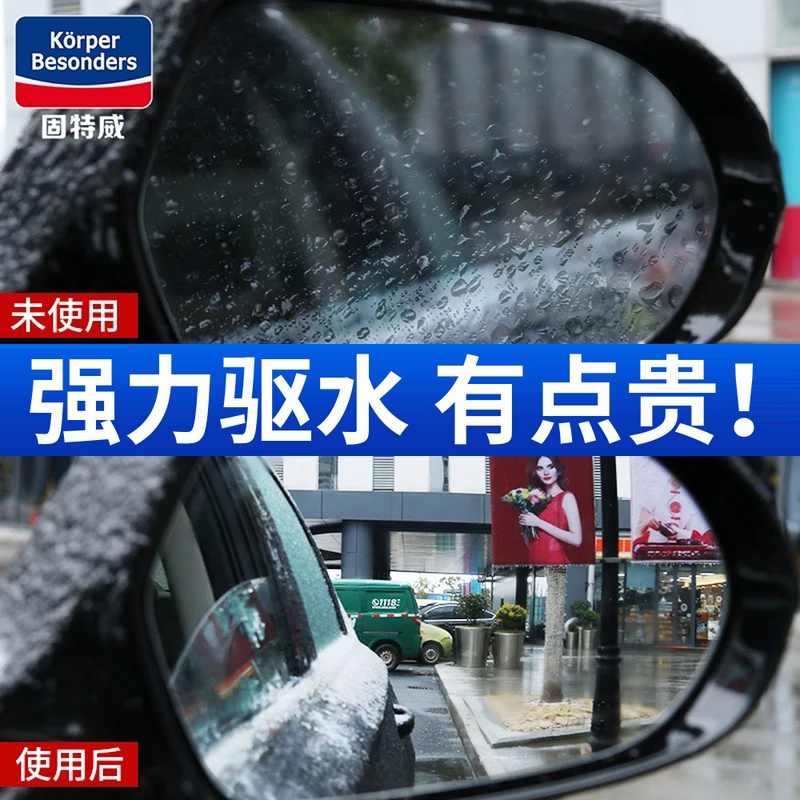 Körper Besonders
固特威

未使用

强力驱水 有点贵！

使用后